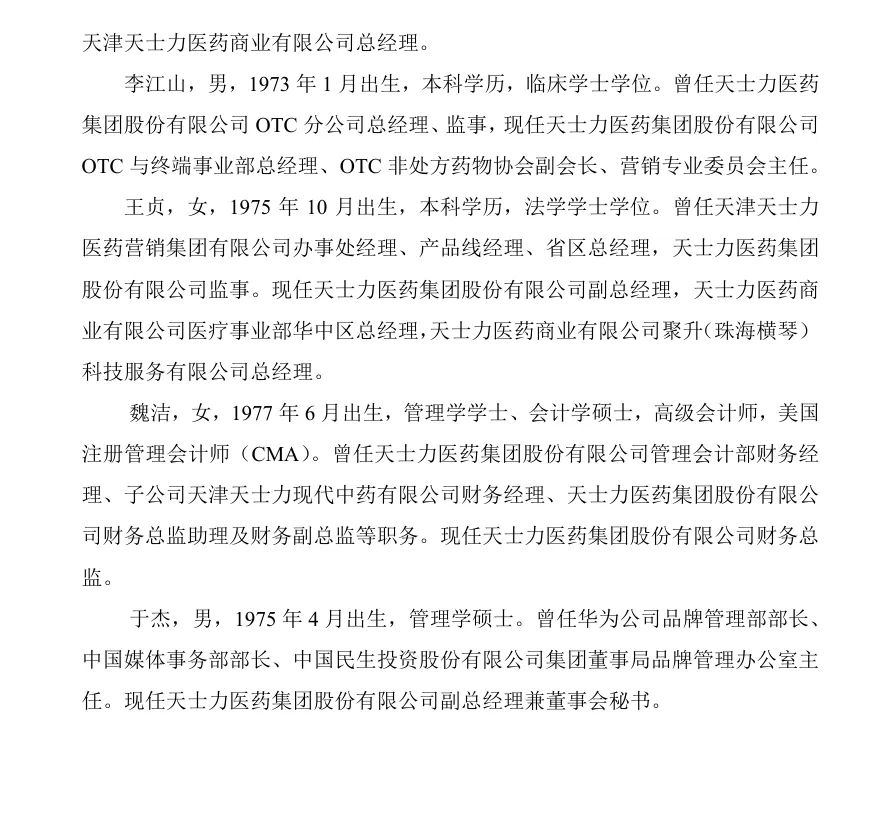 天津天士力医药商业有限公司总经理。

李江山，男，1973 年 1 月出生，本科学历，临床学士学位。曾任天士力医药集团股份有限公司 OTC 分公司总经理、监事，现任天士力医药集团股份有限公司 OTC 与终端事业部总经理、OTC 非处方药物协会副会长、营销专业委员会主任。

王贞，女，1975 年 10 月出生，本科学历，法学学士学位。曾任天津天士力医药营销集团有限公司办事处经理、产品线经理、省区总经理，天士力医药集团股份有限公司监事。现任天士力医药集团股份有限公司副总经理，天士力医药商业有限公司医疗事业部华中区总经理，天士力医药商业有限公司聚升（珠海横琴）科技服务有限公司总经理。

魏洁，女，1977 年 6 月出生，管理学学士、会计学硕士，高级会计师，美国注册管理会计师（CMA）。曾任天士力医药集团股份有限公司管理会计部财务经理、子公司天津天士力现代中药有限公司财务经理、天士力医药集团股份有限公司财务总监助理及财务副总监等职务。现任天士力医药集团股份有限公司财务总监。

于杰，男，1975 年 4 月出生，管理学硕士。曾任华为公司品牌管理部部长、中国媒体事务部部长、中国民生投资股份有限公司集团董事局品牌管理办公室主任。现任天士力医药集团股份有限公司副总经理兼董事会秘书。